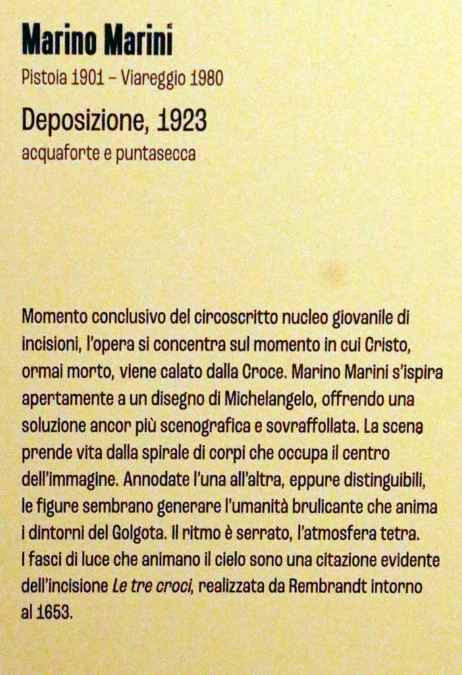 Marino Marini
Pistoia 1901 – Viareggio 1980

Deposizione, 1923
acquaforte e puntasecca

Momento conclusivo del circoscritto nucleo giovanile di incisioni, l'opera si concentra sul momento in cui Cristo, ormai morto, viene calato dalla Croce. Marino Marini s'ispira apertamente a un disegno di Michelangelo, offrendo una soluzione ancor più scenografica e sovraffollata. La scena prende vita dalla spirale di corpi che occupa il centro dell'immagine. Annodate l'una all'altra, eppure distinguibili, le figure sembrano generare l'umanità brulicante che anima i dintorni del Golgota. Il ritmo è serrato, l'atmosfera tetra. I fasci di luce che animano il cielo sono una citazione evidente dell'incisione Le tre croci, realizzata da Rembrandt intorno al 1653.